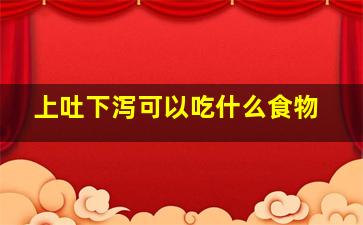 上吐下泻可以吃什么食物